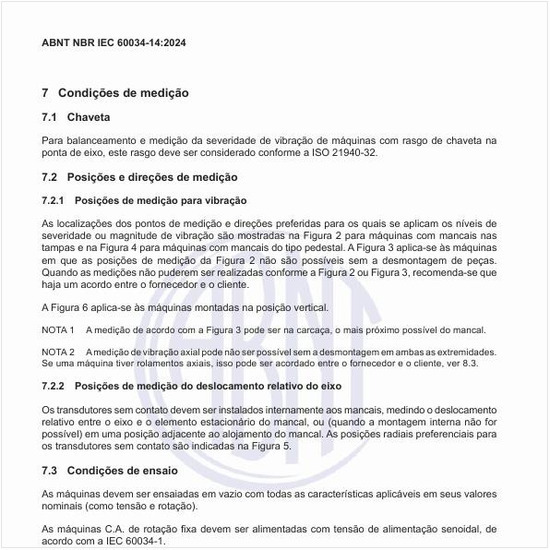 ABNT NBR IEC 60034-14:2024

7 Condições de medição

7.1 Chaveta

Para balanceamento e medição da severidade de vibração de máquinas com rasgo de chaveta na ponta de eixo, este rasgo deve ser considerado conforme a ISO 21940-32.

7.2 Posições e direções de medição

7.2.1 Posições de medição para vibração

As localizações dos pontos de medição e direções preferidas para os quais se aplicam os níveis de severidade ou magnitude de vibração são mostradas na Figura 2 para máquinas com mancais nas tampas e na Figura 4 para máquinas com mancais do tipo pedestal. A Figura 3 aplica-se às máquinas em que as posições de medição da Figura 2 não são possíveis sem a desmontagem de peças. Quando as medições não puderem ser realizadas conforme a Figura 2 ou Figura 3, recomenda-se que haja um acordo entre o fornecedor e o cliente.

A Figura 6 aplica-se às máquinas montadas na posição vertical.

NOTA 1 A medição de acordo com a Figura 3 pode ser na carcaça, o mais próximo possível do mancal.

NOTA 2 A medição de vibração axial pode não ser possível sem a desmontagem em ambas as extremidades. Se uma máquina tiver rolamentos axiais, isso pode ser acordado entre o fornecedor e o cliente, ver 8.3.

7.2.2 Posições de medição do deslocamento relativo do eixo

Os transdutores sem contato devem ser instalados internamente aos mancais, medindo o deslocamento relativo entre o eixo e o elemento estacionário do mancal, ou (quando a montagem interna não for possível) em uma posição adjacente ao alojamento do mancal. As posições radiais preferenciais para os transdutores sem contato são indicadas na Figura 5.

7.3 Condições de ensaio

As máquinas devem ser ensaiadas em vazio com todas as características aplicáveis em seus valores nominais (como tensão e rotação).

As máquinas C.A. de rotação fixa devem ser alimentadas com tensão de alimentação senoidal, de acordo com a IEC 60034-1.